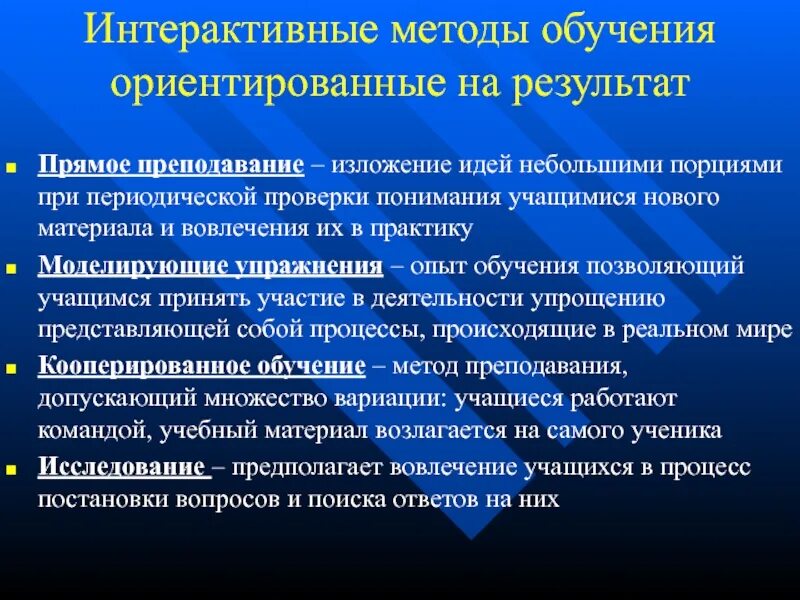 Интерактивные методы обучения ориентированные на результат

Прямое преподавание – изложение идей небольшими порциями при периодической проверки понимания учащимися нового материала и вовлечения их в практику

Моделирующие упражнения – опыт обучения позволяющий учащимся принять участие в деятельности упрощению представляющей собой процессы, происходящие в реальном мире

Кооперированное обучение – метод преподавания, допускающий множество вариации: учащиеся работают командой, учебный материал возлагается на самого ученика

Исследование – предполагает вовлечение учащихся в процесс постановки вопросов и поиска ответов на них